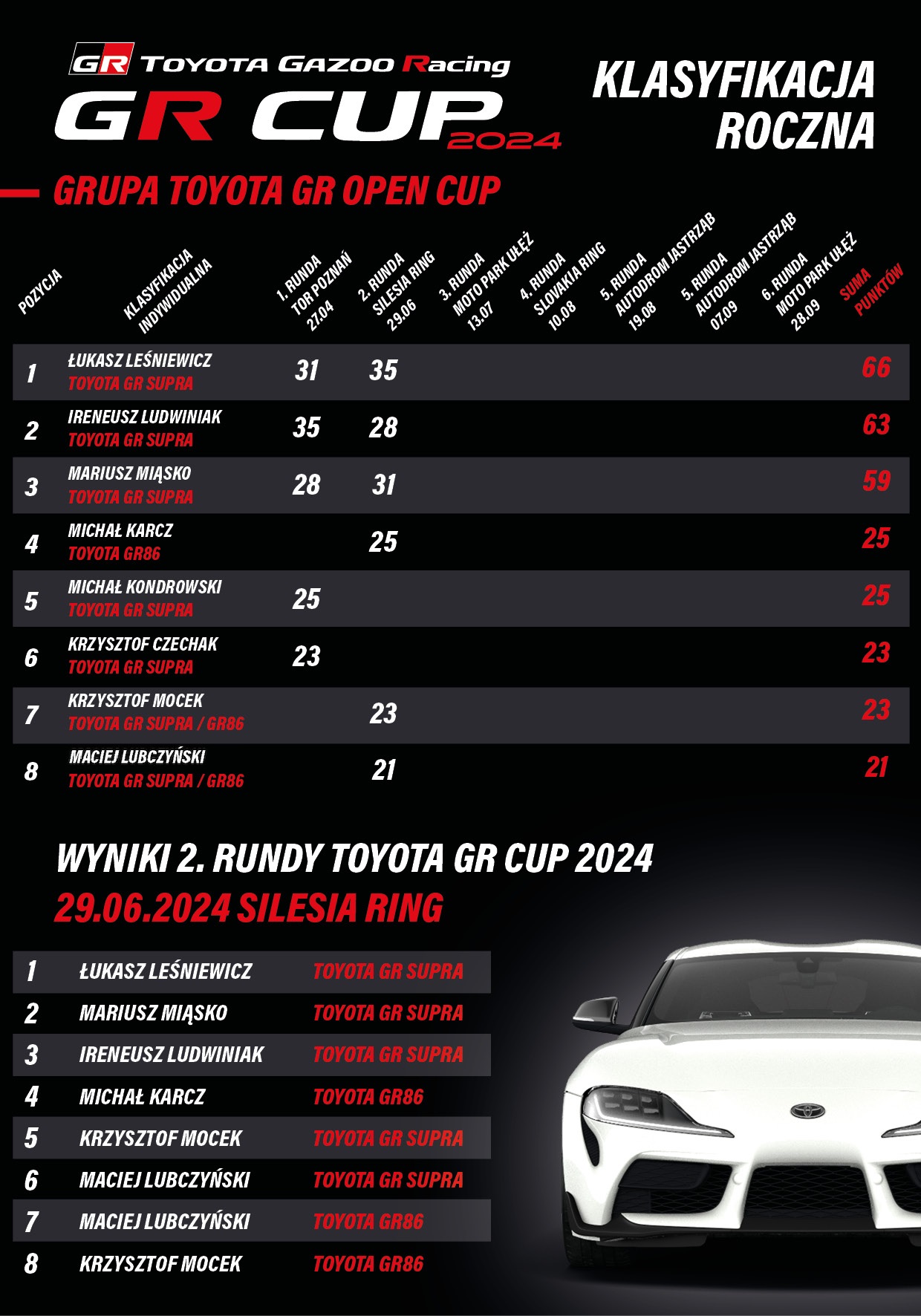 GR TOYOTA GAZOO Racing
GR CUP 2024

KLASYFIKACJA ROCZNA

GRUPA TOYOTA GR OPEN CUP

| POZYCJA | KLASYFIKACJA INDYWIDUALNA | 1. RUNDA TOR POZNAŃ 27.04 | 2. RUNDA SILESIA RING 29.06 | 3. RUNDA MOTO PARK UŁĘŻ 13.07 | 4. RUNDA SLOVAKIA RING 10.08 | 5. RUNDA AUTODROM JASTRZĄB 19.08 | 5. RUNDA AUTODROM JASTRZĄB 07.09 | 6. RUNDA MOTO PARK UŁĘŻ 28.09 | SUMA PUNKTÓW |
|---|---|---|---|---|---|---|---|---|---|
| 1 | ŁUKASZ LEŚNIEWICZ TOYOTA GR SUPRA | 31 | 35 | | | | | | 66 |
| 2 | IRENEUSZ LUDWINIAK TOYOTA GR SUPRA | 35 | 28 | | | | | | 63 |
| 3 | MARIUSZ MIĄSKO TOYOTA GR SUPRA | 28 | 31 | | | | | | 59 |
| 4 | MICHAŁ KARCZ TOYOTA GR86 | | 25 | | | | | | 25 |
| 5 | MICHAŁ KONDROWSKI TOYOTA GR SUPRA | 25 | | | | | | | 25 |
| 6 | KRZYSZTOF CZECHAK TOYOTA GR SUPRA | 23 | | | | | | | 23 |
| 7 | KRZYSZTOF MOCEK TOYOTA GR SUPRA / GR86 | | 23 | | | | | | 23 |
| 8 | MACIEJ LUBCZYŃSKI TOYOTA GR SUPRA / GR86 | | 21 | | | | | | 21 |

WYNIKI 2. RUNDY TOYOTA GR CUP 2024
29.06.2024 SILESIA RING

| 1 | ŁUKASZ LEŚNIEWICZ | TOYOTA GR SUPRA |
|---|---|---|
| 2 | MARIUSZ MIĄSKO | TOYOTA GR SUPRA |
| 3 | IRENEUSZ LUDWINIAK | TOYOTA GR SUPRA |
| 4 | MICHAŁ KARCZ | TOYOTA GR86 |
| 5 | KRZYSZTOF MOCEK | TOYOTA GR SUPRA |
| 6 | MACIEJ LUBCZYŃSKI | TOYOTA GR SUPRA |
| 7 | MACIEJ LUBCZYŃSKI | TOYOTA GR86 |
| 8 | KRZYSZTOF MOCEK | TOYOTA GR86 |